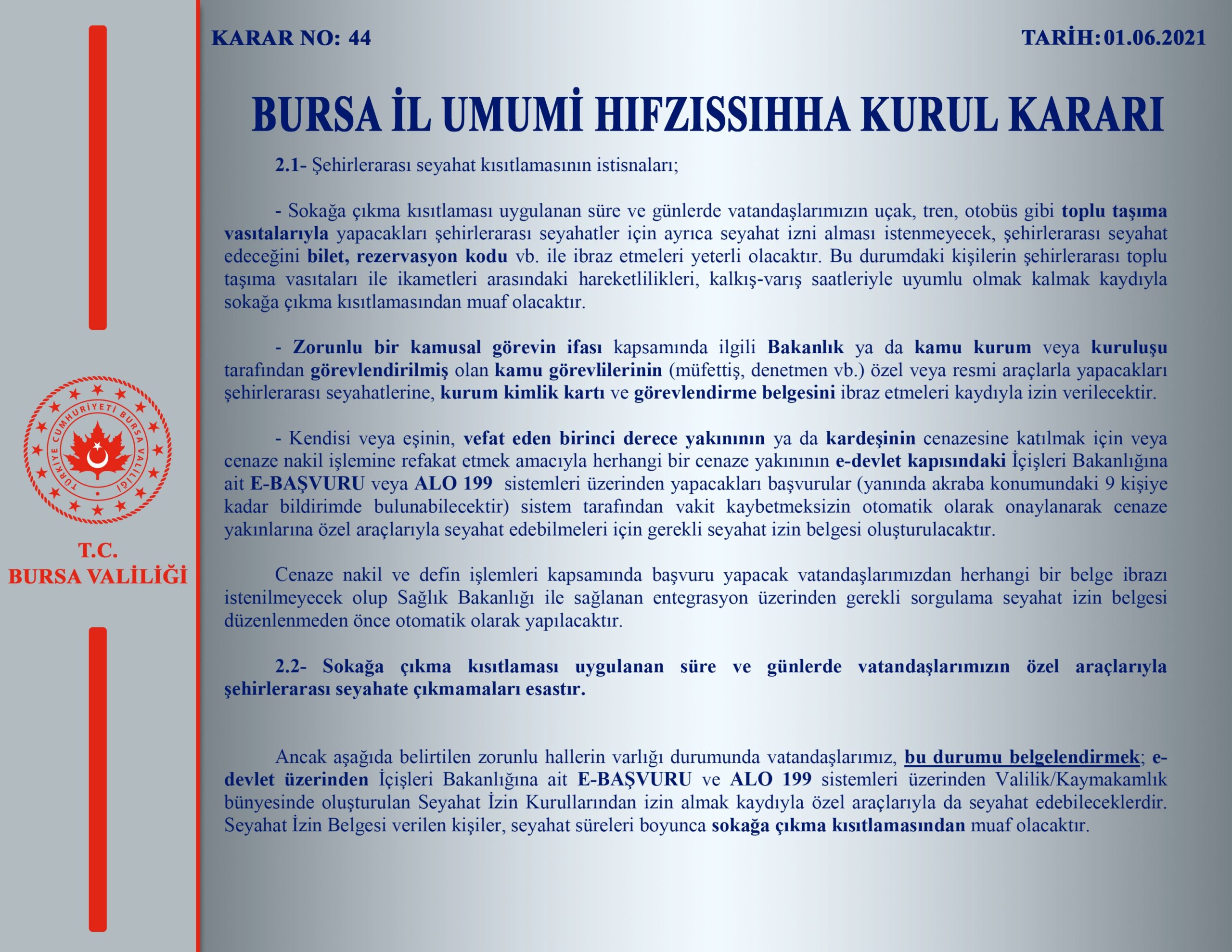 KARAR NO: 44

TARİH: 01.06.2021

BURSA İL UMUMİ HIFZISSIHHA KURUL KARARI

2.1- Şehirlerarası seyahat kısıtlamasının istisnaları;

- Sokağa çıkma kısıtlaması uygulanan süre ve günlerde vatandaşlarımızın uçak, tren, otobüs gibi toplu taşıma vasıtalarıyla yapacakları şehirlerarası seyahatler için ayrıca seyahat izni alması istenmeyecek, şehirlerarası seyahat edeceğini bilet, rezervasyon kodu vb. ile ibraz etmeleri yeterli olacaktır. Bu durumdaki kişilerin şehirlerarası toplu taşıma vasıtaları ile ikametleri arasındaki hareketlilikleri, kalkış-varış saatleriyle uyumlu olmak kalmak kaydıyla sokağa çıkma kısıtlamasından muaf olacaktır.

- Zorunlu bir kamusal görevin ifası kapsamında ilgili Bakanlık ya da kamu kurum veya kuruluşu tarafından görevlendirilmiş olan kamu görevlilerinin (müfettiş, denetmen vb.) özel veya resmi araçlarla yapacakları şehirlerarası seyahatlerine, kurum kimlik kartı ve görevlendirme belgesini ibraz etmeleri kaydıyla izin verilecektir.

- Kendisi veya eşinin, vefat eden birinci derece yakınının ya da kardeşinin cenazesine katılmak için veya cenaze nakil işlemine refakat etmek amacıyla herhangi bir cenaze yakınının e-devlet kapısındaki İçişleri Bakanlığına ait E-BAŞVURU veya ALO 199 sistemleri üzerinden yapacakları başvurular (yanında akraba konumundaki 9 kişiye kadar bildirimde bulunabilecektir) sistem tarafından vakit kaybetmeksizin otomatik olarak onaylanarak cenaze yakınlarına özel araçlarıyla seyahat edebilmeleri için gerekli seyahat izin belgesi oluşturulacaktır.

Cenaze nakil ve defin işlemleri kapsamında başvuru yapacak vatandaşlarımızdan herhangi bir belge ibrazı istenilmeyecek olup Sağlık Bakanlığı ile sağlanan entegrasyon üzerinden gerekli sorgulama seyahat izin belgesi düzenlenmeden önce otomatik olarak yapılacaktır.

2.2- Sokağa çıkma kısıtlaması uygulanan süre ve günlerde vatandaşlarımızın özel araçlarıyla şehirlerarası seyahate çıkmamaları esastır.

Ancak aşağıda belirtilen zorunlu hallerin varlığı durumunda vatandaşlarımız, bu durumu belgelendirmek; e-devlet üzerinden İçişleri Bakanlığına ait E-BAŞVURU ve ALO 199 sistemleri üzerinden Valilik/Kaymakamlık bünyesinde oluşturulan Seyahat İzin Kurullarından izin almak kaydıyla özel araçlarıyla da seyahat edebileceklerdir. Seyahat İzin Belgesi verilen kişiler, seyahat süreleri boyunca sokağa çıkma kısıtlamasından muaf olacaktır.

TÜRKİYE CUMHURİYETİ BURSA VALİLİĞİ

T.C.
BURSA VALİLİĞİ